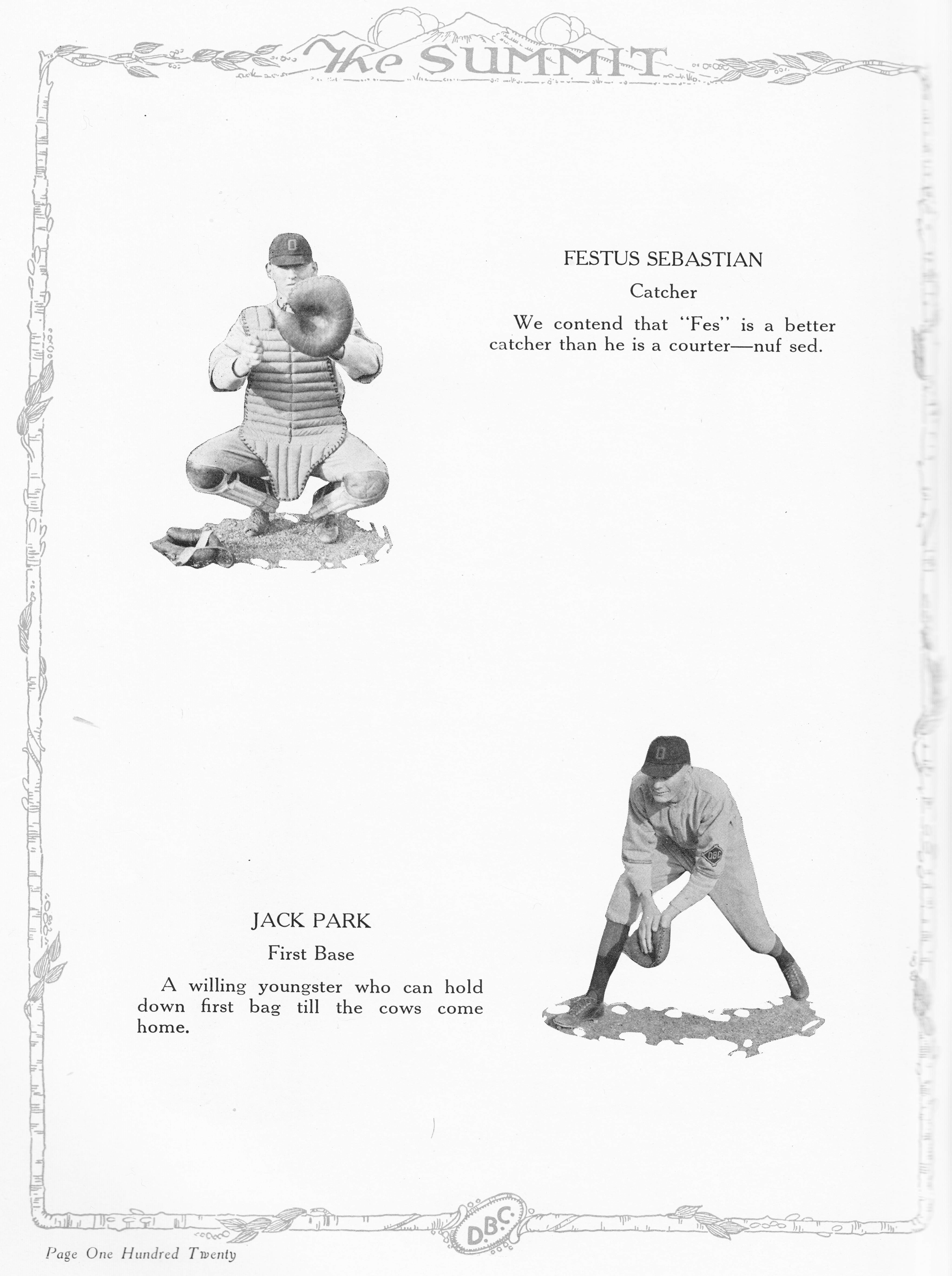 The SUMMIT

FESTUS SEBASTIAN

Catcher

We contend that "Fes" is a better catcher than he is a courter—nuf sed.

JACK PARK

First Base

A willing youngster who can hold down first bag till the cows come home.

D.B.C.

Page One Hundred Twenty